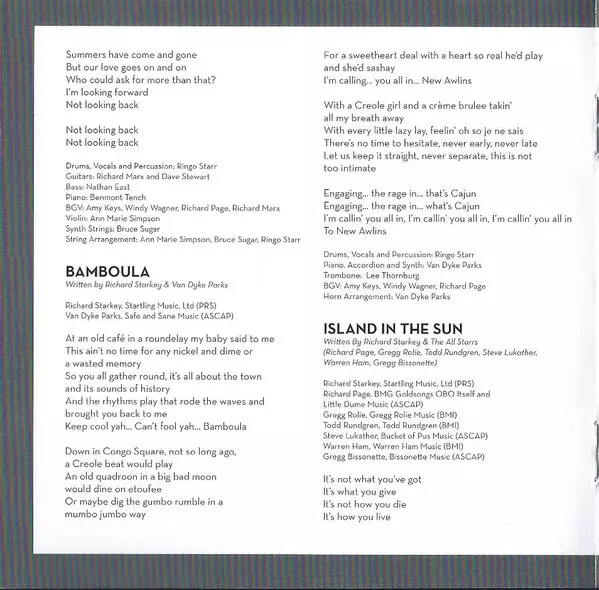 Summers have come and gone
But our love goes on and on
Who could ask for more than that?
I'm looking forward
Not looking back

Not looking back
Not looking back

Drums, Vocals and Percussion: Ringo Starr
Guitars: Richard Marx and Dave Stewart
Bass: Nathan East
Piano: Benmont Tench
BGV: Amy Keys, Windy Wagner, Richard Page, Richard Marx
Violin: Ann Marie Simpson
Synth Strings: Bruce Sugar
String Arrangement: Ann Marie Simpson, Bruce Sugar, Ringo Starr

BAMBOULA
Written by Richard Starkey & Van Dyke Parks

Richard Starkey, Startling Music, Ltd (PRS)
Van Dyke Parks, Safe and Sane Music (ASCAP)

At an old café in a roundelay my baby said to me
This ain't no time for any nickel and dime or
a wasted memory
So you all gather round, it's all about the town
and its sounds of history
And the rhythms play that rode the waves and
brought you back to me
Keep cool yah... Can't fool yah... Bamboula

Down in Congo Square, not so long ago,
a Creole beat would play
An old quadroon in a big bad moon
would dine on etoufee
Or maybe dig the gumbo rumble in a
mumbo jumbo way

For a sweetheart deal with a heart so real he'd play
and she'd sashay
I'm calling... you all in... New Awlins

With a Creole girl and a crème brulee takin'
all my breath away
With every little lazy lay, feelin' oh so je ne sais
There's no time to hesitate, never early, never late
Let us keep it straight, never separate, this is not
too intimate

Engaging... the rage in... that's Cajun
Engaging... the rage in... what's Cajun
I'm callin' you all in, I'm callin' you all in, I'm callin' you all in
To New Awlins

Drums, Vocals and Percussion: Ringo Starr
Piano, Accordion and Synth: Van Dyke Parks
Trombone: Lee Thornburg
BGV: Amy Keys, Windy Wagner, Richard Page
Horn Arrangement: Van Dyke Parks

ISLAND IN THE SUN
Written By Richard Starkey & The All Starrs
(Richard Page, Gregg Rolie, Todd Rundgren, Steve Lukather,
Warren Ham, Gregg Bissonette)

Richard Starkey, Startling Music, Ltd (PRS)
Richard Page, BMG Goldsongs OBO Itself and
Little Dume Music (ASCAP)
Gregg Rolie, Gregg Rolie Music (BMI)
Todd Rundgren, Todd Rundgren (BMI)
Steve Lukather, Bucket of Pus Music (ASCAP)
Warren Ham, Warren Ham Music (BMI)
Gregg Bissonette, Bissonette Music (ASCAP)

It's not what you've got
It's what you give
It's not how you die
It's how you live